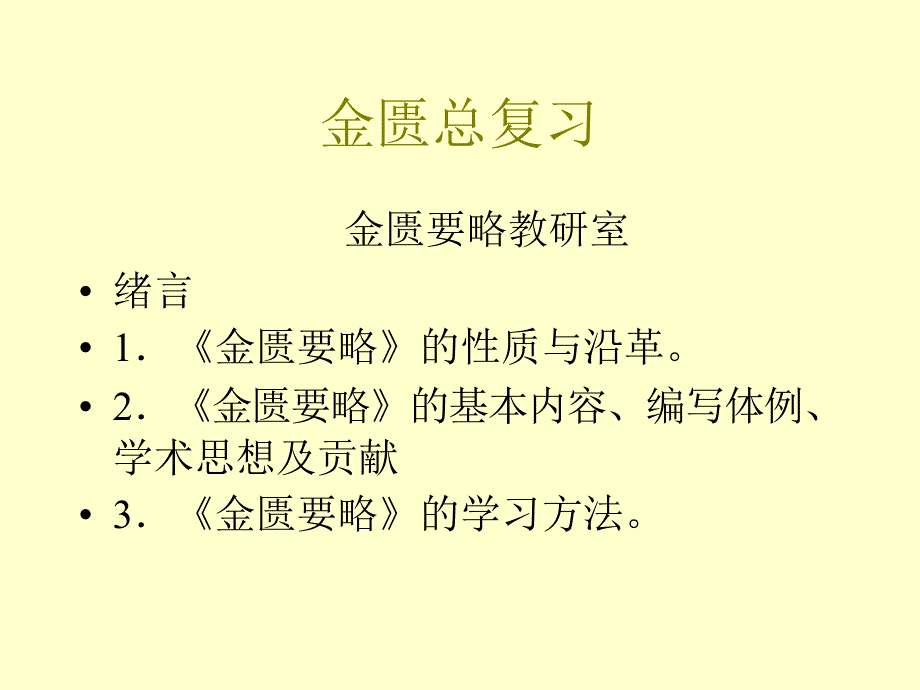 金匮总复习

金匮要略教研室

• 绪言
• 1．《金匮要略》的性质与沿革。
• 2．《金匮要略》的基本内容、编写体例、学术思想及贡献
• 3．《金匮要略》的学习方法。